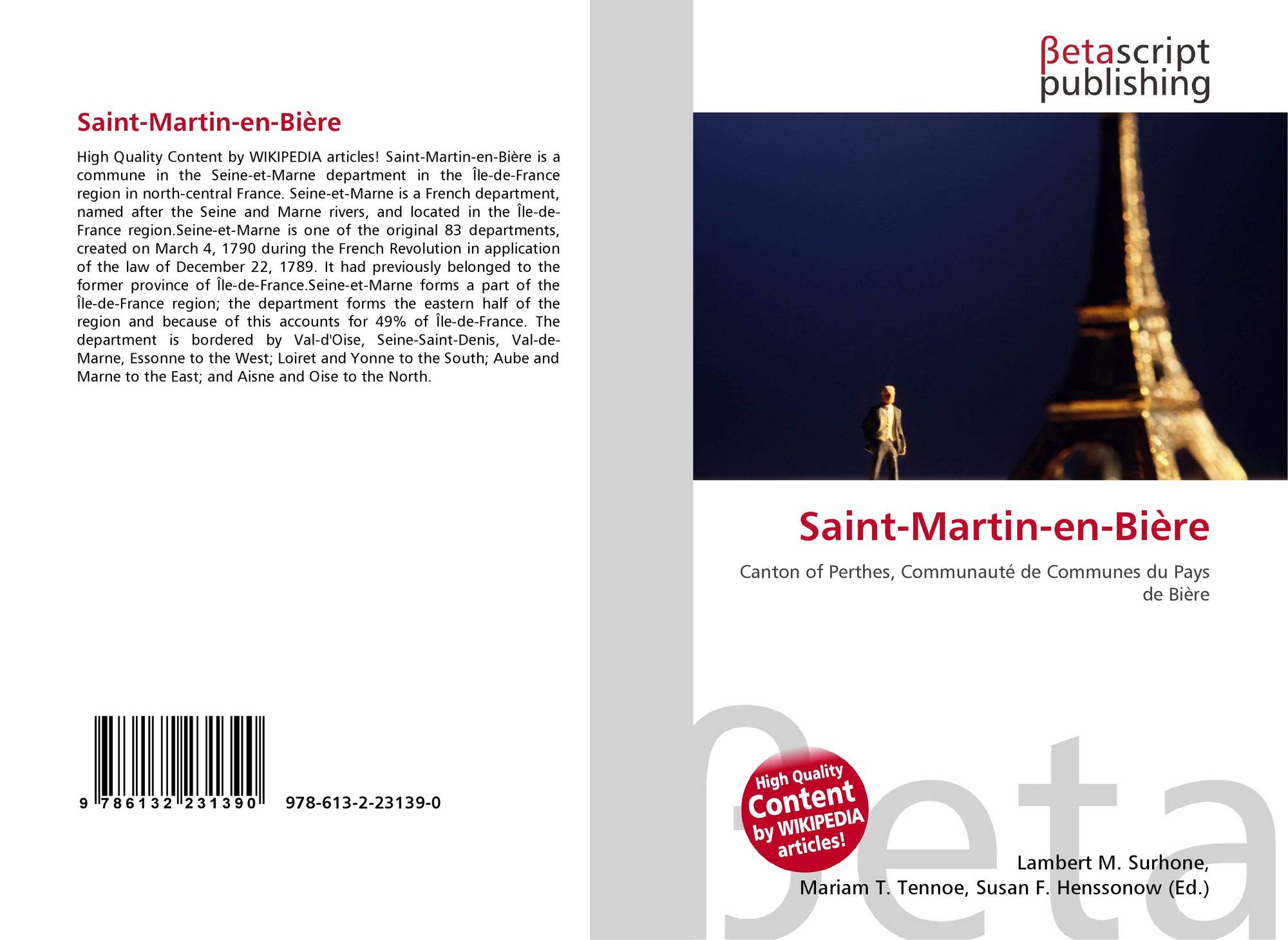 Saint-Martin-en-Bière

High Quality Content by WIKIPEDIA articles! Saint-Martin-en-Bière is a commune in the Seine-et-Marne department in the Île-de-France region in north-central France. Seine-et-Marne is a French department, named after the Seine and Marne rivers, and located in the Île-de-France region.Seine-et-Marne is one of the original 83 departments, created on March 4, 1790 during the French Revolution in application of the law of December 22, 1789. It had previously belonged to the former province of Île-de-France.Seine-et-Marne forms a part of the Île-de-France region; the department forms the eastern half of the region and because of this accounts for 49% of Île-de-France. The department is bordered by Val-d'Oise, Seine-Saint-Denis, Val-de-Marne, Essonne to the West; Loiret and Yonne to the South; Aube and Marne to the East; and Aisne and Oise to the North.

9 786132 231390 978-613-2-23139-0

βetascript
publishing

Saint-Martin-en-Bière

Canton of Perthes, Communauté de Communes du Pays de Bière

High Quality
Content
by WIKIPEDIA
articles!

Lambert M. Surhone,
Mariam T. Tennoe, Susan F. Henssonow (Ed.)

βeta